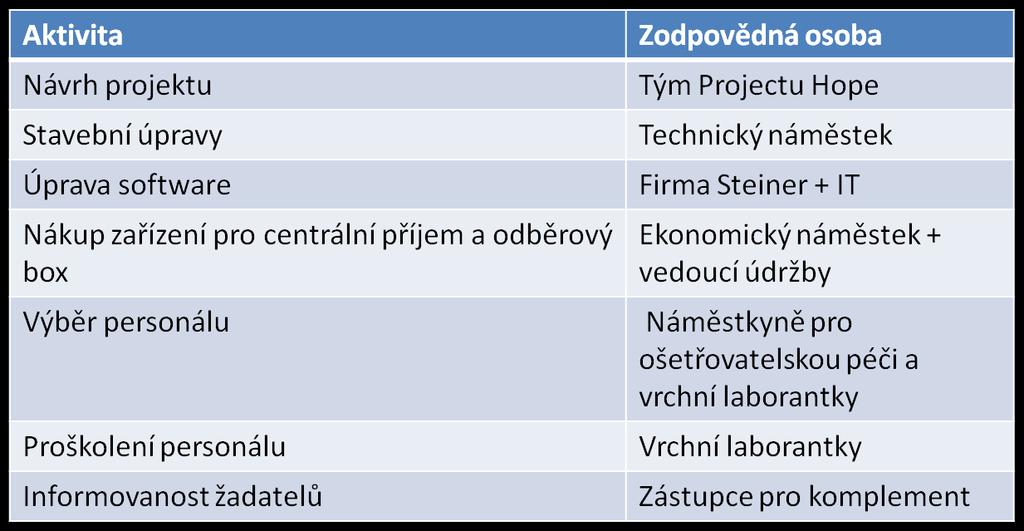 | Aktivita | Zodpovědná osoba |
|---|---|
| Návrh projektu | Tým Projectu Hope |
| Stavební úpravy | Technický náměstek |
| Úprava software | Firma Steiner + IT |
| Nákup zařízení pro centrální příjem a odběrový box | Ekonomický náměstek + vedoucí údržby |
| Výběr personálu | Náměstkyně pro ošetřovatelskou péči a vrchní laborantky |
| Proškolení personálu | Vrchní laborantky |
| Informovanost žadatelů | Zástupce pro komplement |